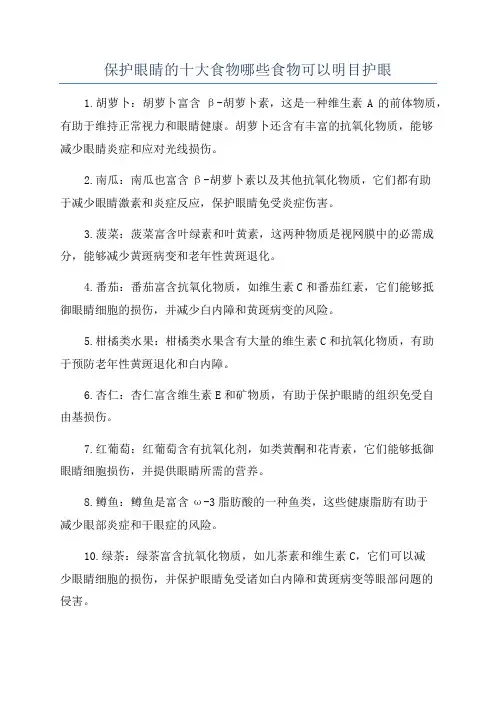 保护眼睛的十大食物哪些食物可以明目护眼

1.胡萝卜：胡萝卜富含 β-胡萝卜素，这是一种维生素 A 的前体物质，有助于维持正常视力和眼睛健康。胡萝卜还含有丰富的抗氧化物质，能够减少眼睛炎症和应对光线损伤。

2.南瓜：南瓜也富含 β-胡萝卜素以及其他抗氧化物质，它们都有助于减少眼睛激素和炎症反应，保护眼睛免受炎症伤害。

3.菠菜：菠菜富含叶绿素和叶黄素，这两种物质是视网膜中的必需成分，能够减少黄斑病变和老年性黄斑退化。

4.番茄：番茄富含抗氧化物质，如维生素 C 和番茄红素，它们能够抵御眼睛细胞的损伤，并减少白内障和黄斑病变的风险。

5.柑橘类水果：柑橘类水果含有大量的维生素 C 和抗氧化物质，有助于预防老年性黄斑退化和白内障。

6.杏仁：杏仁富含维生素 E 和矿物质，有助于保护眼睛的组织免受自由基损伤。

7.红葡萄：红葡萄含有抗氧化剂，如类黄酮和花青素，它们能够抵御眼睛细胞损伤，并提供眼睛所需的营养。

8.鳟鱼：鳟鱼是富含 ω-3 脂肪酸的一种鱼类，这些健康脂肪有助于减少眼部炎症和干眼症的风险。

10.绿茶：绿茶富含抗氧化物质，如儿茶素和维生素 C，它们可以减少眼睛细胞的损伤，并保护眼睛免受诸如白内障和黄斑病变等眼部问题的侵害。